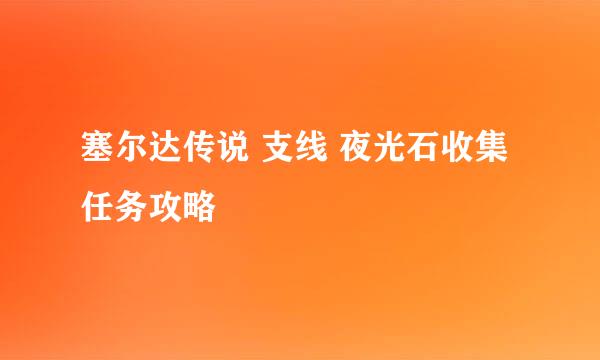 塞尔达传说 支线 夜光石收集任务攻略